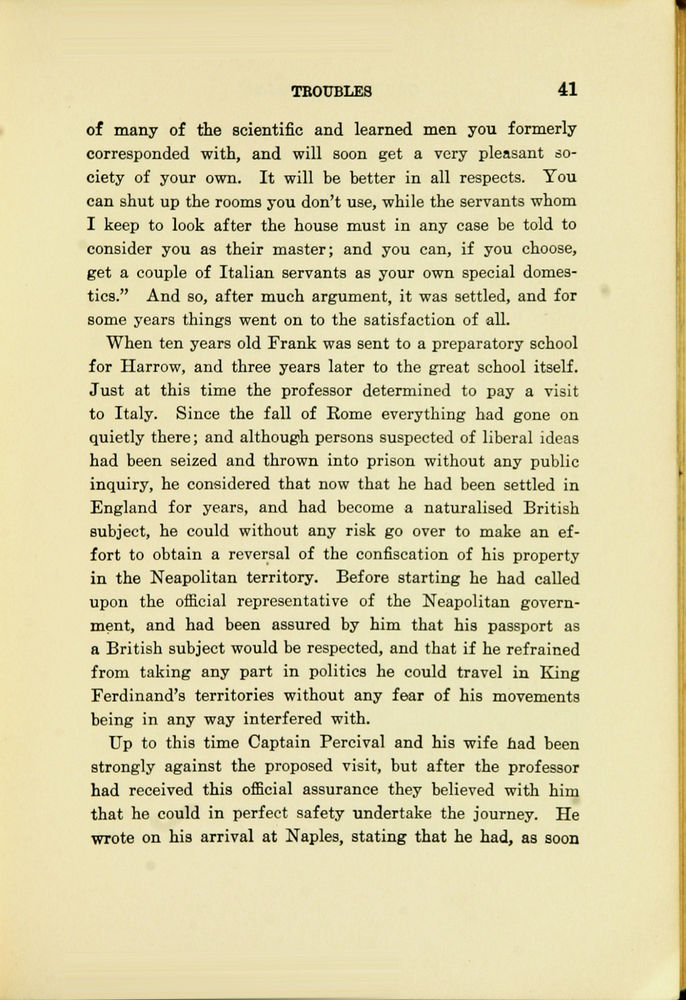 TROUBLES 41

of many of the scientific and learned men you formerly corresponded with, and will soon get a very pleasant society of your own. It will be better in all respects. You can shut up the rooms you don't use, while the servants whom I keep to look after the house must in any case be told to consider you as their master; and you can, if you choose, get a couple of Italian servants as your own special domestics." And so, after much argument, it was settled, and for some years things went on to the satisfaction of all.

When ten years old Frank was sent to a preparatory school for Harrow, and three years later to the great school itself. Just at this time the professor determined to pay a visit to Italy. Since the fall of Rome everything had gone on quietly there; and although persons suspected of liberal ideas had been seized and thrown into prison without any public inquiry, he considered that now that he had been settled in England for years, and had become a naturalised British subject, he could without any risk go over to make an effort to obtain a reversal of the confiscation of his property in the Neapolitan territory. Before starting he had called upon the official representative of the Neapolitan government, and had been assured by him that his passport as a British subject would be respected, and that if he refrained from taking any part in politics he could travel in King Ferdinand's territories without any fear of his movements being in any way interfered with.

Up to this time Captain Percival and his wife had been strongly against the proposed visit, but after the professor had received this official assurance they believed with him that he could in perfect safety undertake the journey. He wrote on his arrival at Naples, stating that he had, as soon